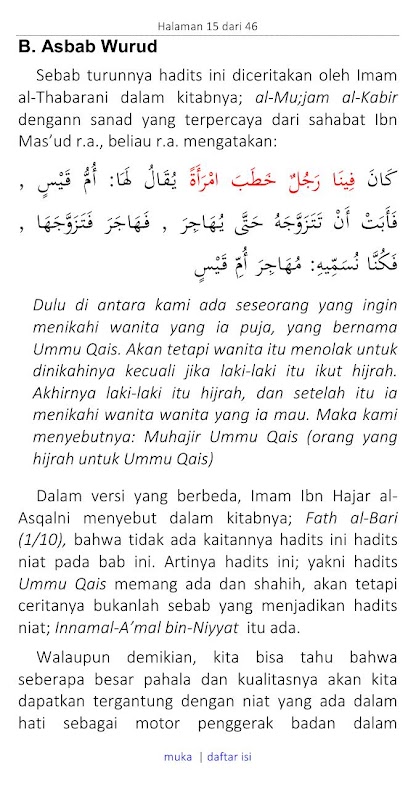 Halaman 15 dari 46

B. Asbab Wurud

Sebab turunnya hadits ini diceritakan oleh Imam al-Thabarani dalam kitabnya; al-Mu;jam al-Kabir dengann sanad yang terpercaya dari sahabat Ibn Mas'ud r.a., beliau r.a. mengatakan:

كَانَ فِينَا رَجُلٌ خَطَبَ امْرَأَةً يُقَالُ لَهَا: أُمُّ قَيْسٍ , فَأَبَتْ أَنْ تَتَزَوَّجَهُ حَتَّى يُهَاجِرَ , فَهَاجَرَ فَتَزَوَّجَهَا , فَكُنَّا نُسَمِّيهِ: مُهَاجِرَ أُمِّ قَيْسٍ

Dulu di antara kami ada seseorang yang ingin menikahi wanita yang ia puja, yang bernama Ummu Qais. Akan tetapi wanita itu menolak untuk dinikahinya kecuali jika laki-laki itu ikut hijrah. Akhirnya laki-laki itu hijrah, dan setelah itu ia menikahi wanita wanita yang ia mau. Maka kami menyebutnya: Muhajir Ummu Qais (orang yang hijrah untuk Ummu Qais)

Dalam versi yang berbeda, Imam Ibn Hajar al-Asqalni menyebut dalam kitabnya; Fath al-Bari (1/10), bahwa tidak ada kaitannya hadits ini hadits niat pada bab ini. Artinya hadits ini; yakni hadits Ummu Qais memang ada dan shahih, akan tetapi ceritanya bukanlah sebab yang menjadikan hadits niat; Innamal-A'mal bin-Niyyat itu ada.

Walaupun demikian, kita bisa tahu bahwa seberapa besar pahala dan kualitasnya akan kita dapatkan tergantung dengan niat yang ada dalam hati sebagai motor penggerak badan dalam

muka | daftar isi